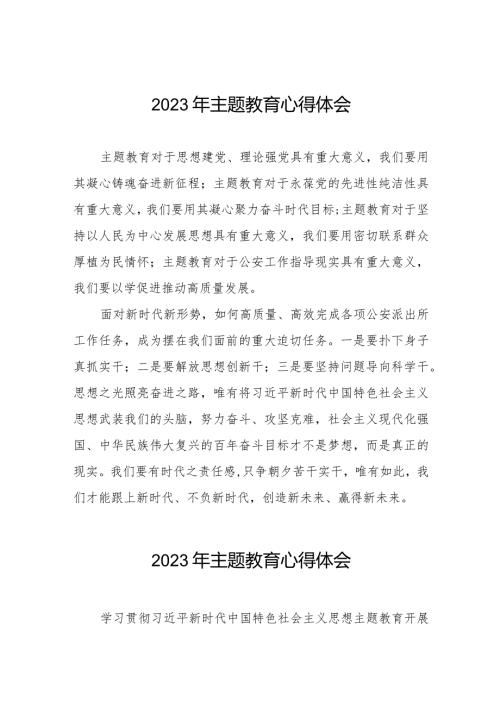 2023年主题教育心得体会

主题教育对于思想建党、理论强党具有重大意义，我们要用其凝心铸魂奋进新征程；主题教育对于永葆党的先进性纯洁性具有重大意义，我们要用其凝心聚力奋斗时代目标；主题教育对于坚持以人民为中心发展思想具有重大意义，我们要用密切联系群众厚植为民情怀；主题教育对于公安工作指导现实具有重大意义，我们要以学促进推动高质量发展。

面对新时代新形势，如何高质量、高效完成各项公安派出所工作任务，成为摆在我们面前的重大迫切任务。一是要扑下身子真抓实干；二是要解放思想创新干；三是要坚持问题导向科学干。思想之光照亮奋进之路，唯有将习近平新时代中国特色社会主义思想武装我们的头脑，努力奋斗、攻坚克难，社会主义现代化强国、中华民族伟大复兴的百年奋斗目标才不是梦想，而是真正的现实。我们要有时代之责任感，只争朝夕苦干实干，唯有如此，我们才能跟上新时代、不负新时代，创造新未来、赢得新未来。

2023年主题教育心得体会

学习贯彻习近平新时代中国特色社会主义思想主题教育开展